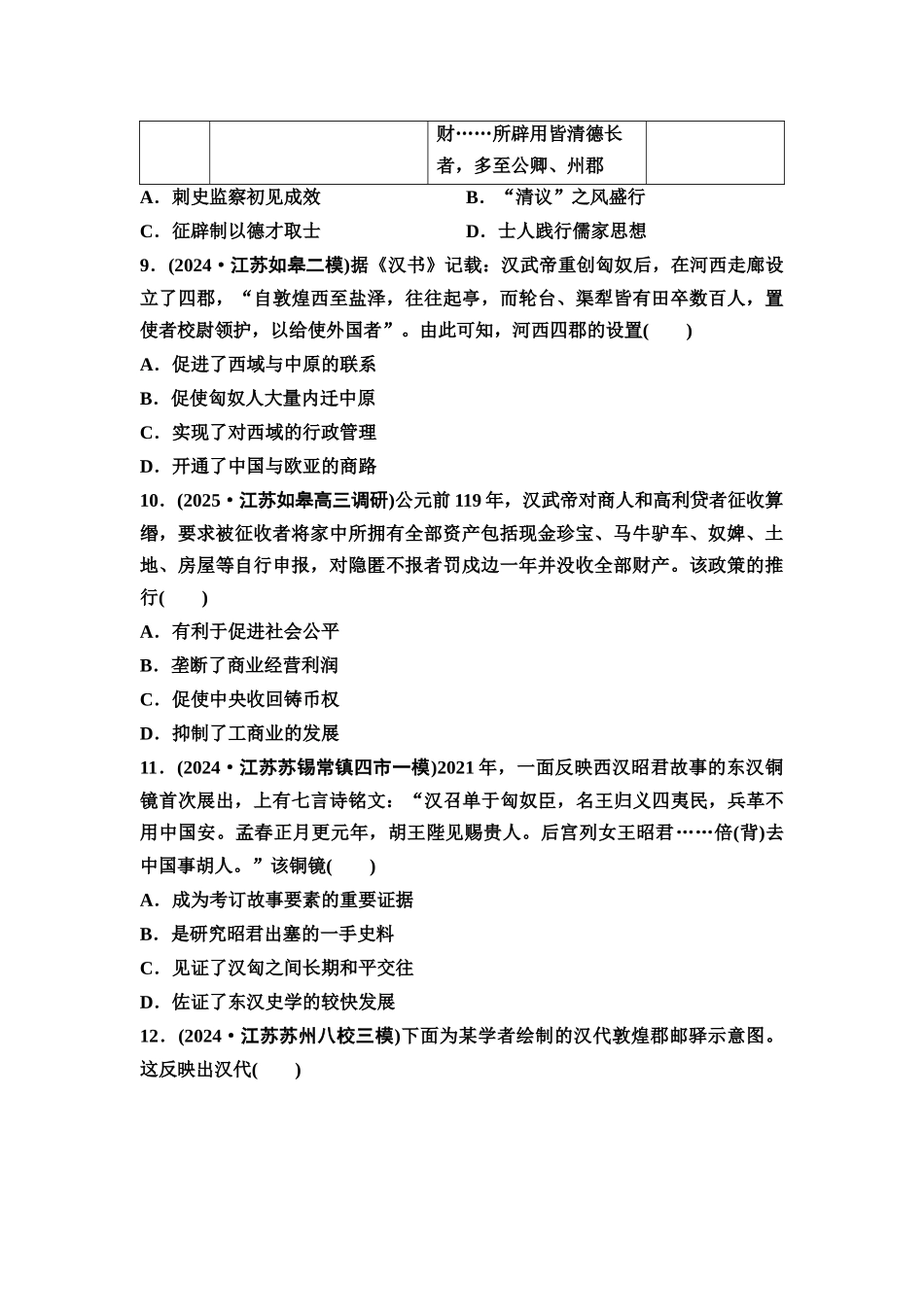 |  |  | 财……所辟用皆清德长者，多至公卿、州郡 |  |
|---|---|---|---|

A．刺史监察初见成效　　B．“清议”之风盛行

C．征辟制以德才取士　　D．士人践行儒家思想

9．(2024·江苏如皋二模)据《汉书》记载：汉武帝重创匈奴后，在河西走廊设立了四郡，“自敦煌西至盐泽，往往起亭，而轮台、渠犁皆有田卒数百人，置使者校尉领护，以给使外国者”。由此可知，河西四郡的设置(　　)

A．促进了西域与中原的联系

B．促使匈奴人大量内迁中原

C．实现了对西域的行政管理

D．开通了中国与欧亚的商路

10．(2025·江苏如皋高三调研)公元前119年，汉武帝对商人和高利贷者征收算缗，要求被征收者将家中所拥有全部资产包括现金珍宝、马牛驴车、奴婢、土地、房屋等自行申报，对隐匿不报者罚戍边一年并没收全部财产。该政策的推行(　　)

A．有利于促进社会公平

B．垄断了商业经营利润

C．促使中央收回铸币权

D．抑制了工商业的发展

11．(2024·江苏苏锡常镇四市一模)2021年，一面反映西汉昭君故事的东汉铜镜首次展出，上有七言诗铭文：“汉召单于匈奴臣，名王归义四夷民，兵革不用中国安。孟春正月更元年，胡王陛见赐贵人。后宫列女王昭君……倍(背)去中国事胡人。”该铜镜(　　)

A．成为考订故事要素的重要证据

B．是研究昭君出塞的一手史料

C．见证了汉匈之间长期和平交往

D．佐证了东汉史学的较快发展

12．(2024·江苏苏州八校三模)下面为某学者绘制的汉代敦煌郡邮驿示意图。这反映出汉代(　　)